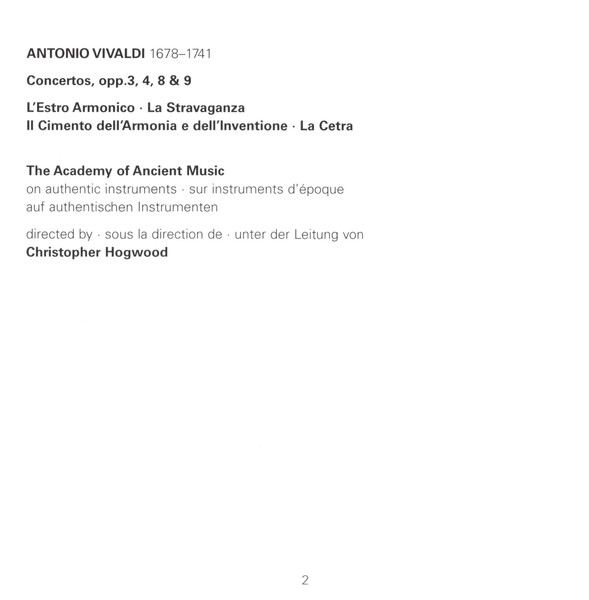 ANTONIO VIVALDI 1678–1741

Concertos, opp.3, 4, 8 & 9

L'Estro Armonico · La Stravaganza
Il Cimento dell'Armonia e dell'Inventione · La Cetra

The Academy of Ancient Music
on authentic instruments · sur instruments d'époque
auf authentischen Instrumenten

directed by · sous la direction de · unter der Leitung von
Christopher Hogwood

2